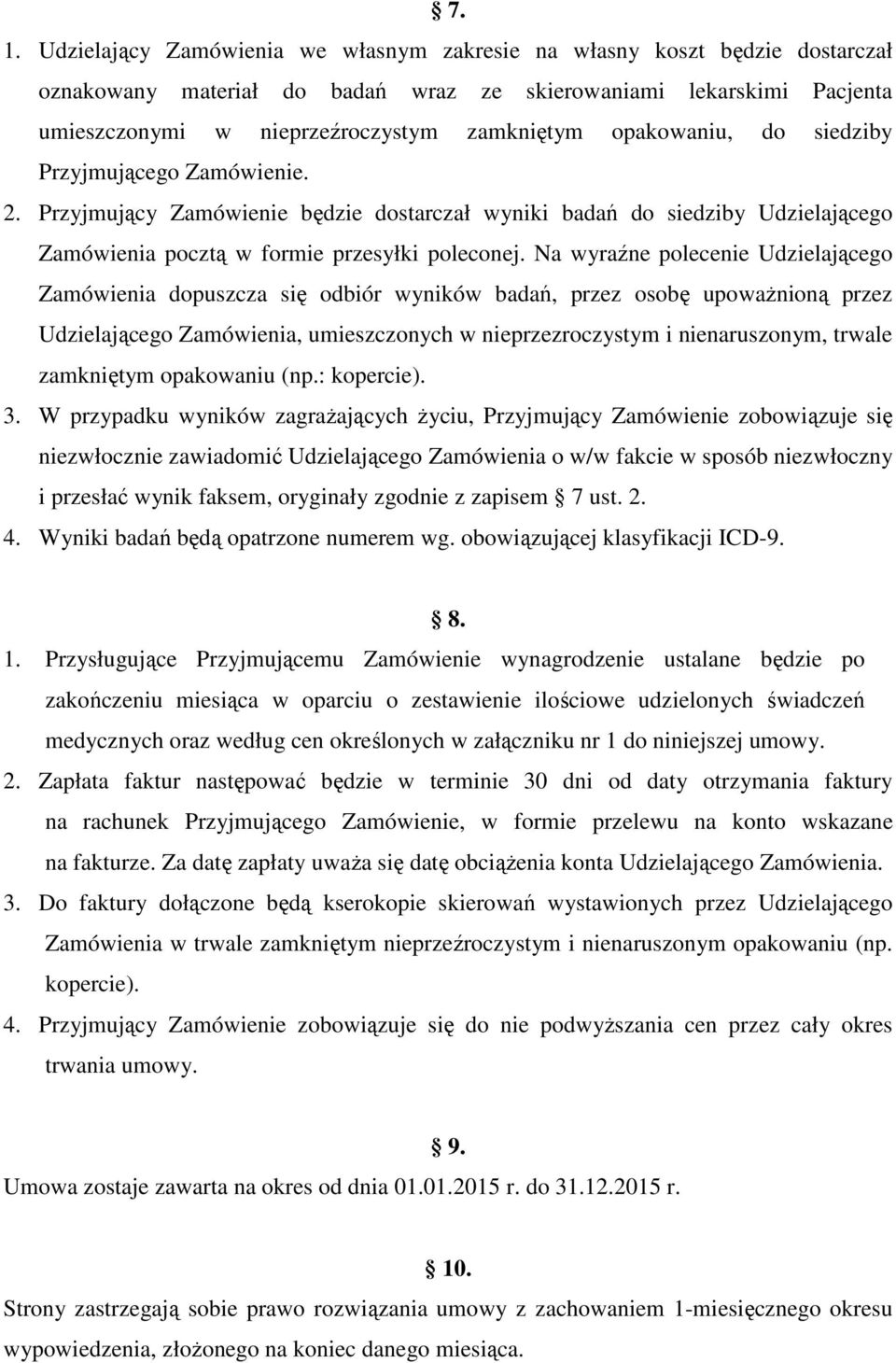 § 7.

1. Udzielający Zamówienia we własnym zakresie na własny koszt będzie dostarczał oznakowany materiał do badań wraz ze skierowaniami lekarskimi Pacjenta umieszczonymi w nieprzeźroczystym zamkniętym opakowaniu, do siedziby Przyjmującego Zamówienie.

2. Przyjmujący Zamówienie będzie dostarczał wyniki badań do siedziby Udzielającego Zamówienia pocztą w formie przesyłki poleconej. Na wyraźne polecenie Udzielającego Zamówienia dopuszcza się odbiór wyników badań, przez osobę upoważnioną przez Udzielającego Zamówienia, umieszczonych w nieprzezroczystym i nienaruszonym, trwale zamkniętym opakowaniu (np.: kopercie).

3. W przypadku wyników zagrażających życiu, Przyjmujący Zamówienie zobowiązuje się niezwłocznie zawiadomić Udzielającego Zamówienia o w/w fakcie w sposób niezwłoczny i przesłać wynik faksem, oryginały zgodnie z zapisem § 7 ust. 2.

4. Wyniki badań będą opatrzone numerem wg. obowiązującej klasyfikacji ICD-9.

§ 8.

1. Przysługujące Przyjmującemu Zamówienie wynagrodzenie ustalane będzie po zakończeniu miesiąca w oparciu o zestawienie ilościowe udzielonych świadczeń medycznych oraz według cen określonych w załączniku nr 1 do niniejszej umowy.

2. Zapłata faktur następować będzie w terminie 30 dni od daty otrzymania faktury na rachunek Przyjmującego Zamówienie, w formie przelewu na konto wskazane na fakturze. Za datę zapłaty uważa się datę obciążenia konta Udzielającego Zamówienia.

3. Do faktury dołączone będą kserokopie skierowań wystawionych przez Udzielającego Zamówienia w trwale zamkniętym nieprzeźroczystym i nienaruszonym opakowaniu (np. kopercie).

4. Przyjmujący Zamówienie zobowiązuje się do nie podwyższania cen przez cały okres trwania umowy.

§ 9.

Umowa zostaje zawarta na okres od dnia 01.01.2015 r. do 31.12.2015 r.

§ 10.

Strony zastrzegają sobie prawo rozwiązania umowy z zachowaniem 1-miesięcznego okresu wypowiedzenia, złożonego na koniec danego miesiąca.